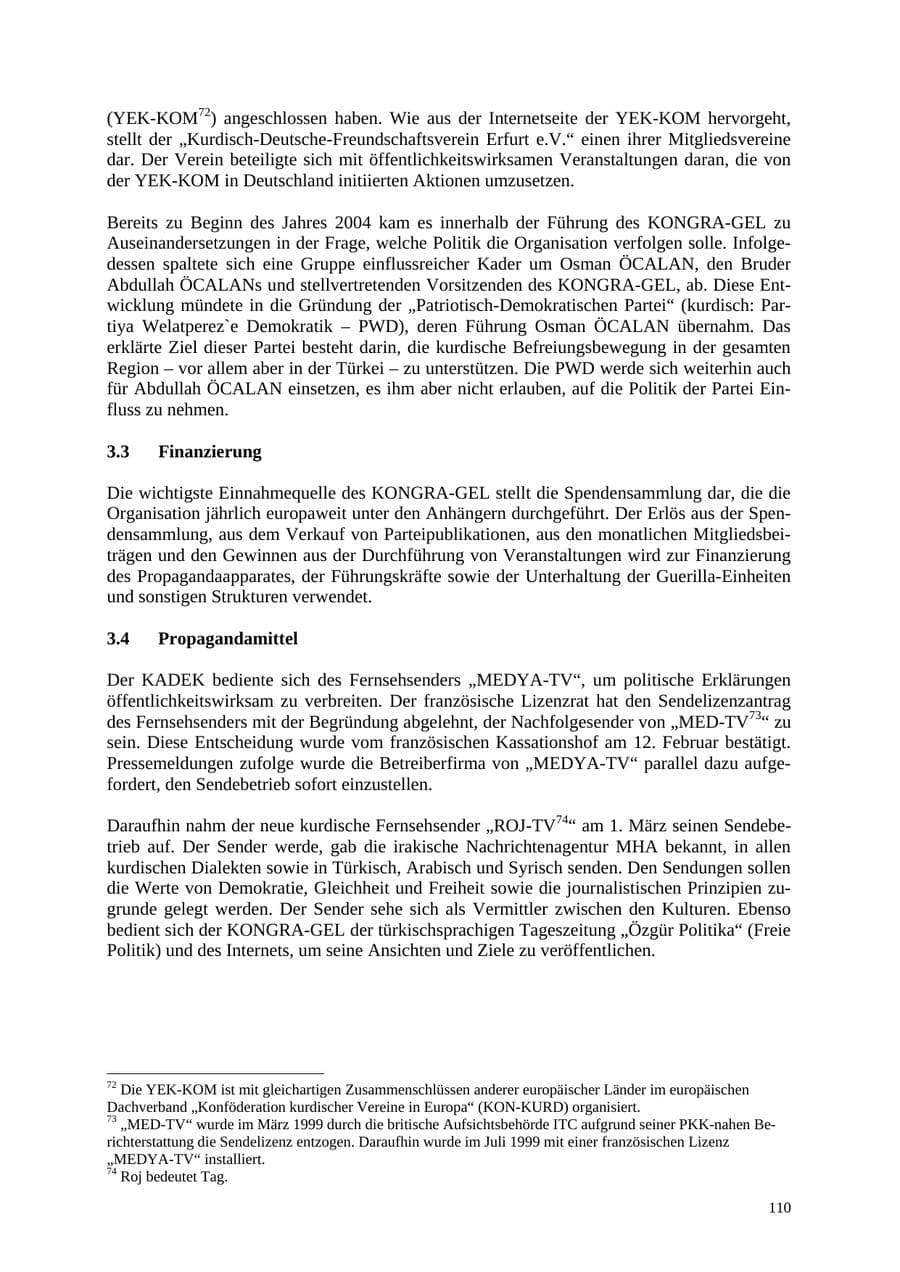 (YEK-KOM$^{72}$) angeschlossen haben. Wie aus der Internetseite der YEK-KOM hervorgeht, stellt der „Kurdisch-Deutsche-Freundschaftsverein Erfurt e.V.“ einen ihrer Mitgliedsvereine dar. Der Verein beteiligte sich mit öffentlichkeitswirksamen Veranstaltungen daran, die von der YEK-KOM in Deutschland initiierten Aktionen umzusetzen.

Bereits zu Beginn des Jahres 2004 kam es innerhalb der Führung des KONGRA-GEL zu Auseinandersetzungen in der Frage, welche Politik die Organisation verfolgen solle. Infolgedessen spaltete sich eine Gruppe einflussreicher Kader um Osman ÖCALAN, den Bruder Abdullah ÖCALANs und stellvertretenden Vorsitzenden des KONGRA-GEL, ab. Diese Entwicklung mündete in die Gründung der „Patriotisch-Demokratischen Partei“ (kurdisch: Partiya Welatperez`e Demokratik – PWD), deren Führung Osman ÖCALAN übernahm. Das erklärte Ziel dieser Partei besteht darin, die kurdische Befreiungsbewegung in der gesamten Region – vor allem aber in der Türkei – zu unterstützen. Die PWD werde sich weiterhin auch für Abdullah ÖCALAN einsetzen, es ihm aber nicht erlauben, auf die Politik der Partei Einfluss zu nehmen.

3.3 Finanzierung

Die wichtigste Einnahmequelle des KONGRA-GEL stellt die Spendensammlung dar, die die Organisation jährlich europaweit unter den Anhängern durchgeführt. Der Erlös aus der Spendensammlung, aus dem Verkauf von Parteipublikationen, aus den monatlichen Mitgliedsbeiträgen und den Gewinnen aus der Durchführung von Veranstaltungen wird zur Finanzierung des Propagandaapparates, der Führungskräfte sowie der Unterhaltung der Guerilla-Einheiten und sonstigen Strukturen verwendet.

3.4 Propagandamittel

Der KADEK bediente sich des Fernsehsenders „MEDYA-TV“, um politische Erklärungen öffentlichkeitswirksam zu verbreiten. Der französische Lizenzrat hat den Sendelizenzantrag des Fernsehsenders mit der Begründung abgelehnt, der Nachfolgesender von „MED-TV$^{73}$“ zu sein. Diese Entscheidung wurde vom französischen Kassationshof am 12. Februar bestätigt. Pressemeldungen zufolge wurde die Betreiberfirma von „MEDYA-TV“ parallel dazu aufgefordert, den Sendebetrieb sofort einzustellen.

Daraufhin nahm der neue kurdische Fernsehsender „ROJ-TV$^{74}$“ am 1. März seinen Sendebetrieb auf. Der Sender werde, gab die irakische Nachrichtenagentur MHA bekannt, in allen kurdischen Dialekten sowie in Türkisch, Arabisch und Syrisch senden. Den Sendungen sollen die Werte von Demokratie, Gleichheit und Freiheit sowie die journalistischen Prinzipien zugrunde gelegt werden. Der Sender sehe sich als Vermittler zwischen den Kulturen. Ebenso bedient sich der KONGRA-GEL der türkischsprachigen Tageszeitung „Özgür Politika“ (Freie Politik) und des Internets, um seine Ansichten und Ziele zu veröffentlichen.

$^{72}$ Die YEK-KOM ist mit gleichartigen Zusammenschlüssen anderer europäischer Länder im europäischen Dachverband „Konföderation kurdischer Vereine in Europa“ (KON-KURD) organisiert.
$^{73}$ „MED-TV“ wurde im März 1999 durch die britische Aufsichtsbehörde ITC aufgrund seiner PKK-nahen Berichterstattung die Sendelizenz entzogen. Daraufhin wurde im Juli 1999 mit einer französischen Lizenz „MEDYA-TV“ installiert.
$^{74}$ Roj bedeutet Tag.

110